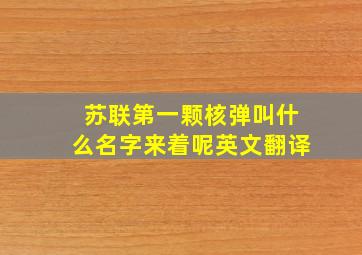 苏联第一颗核弹叫什么名字来着呢英文翻译